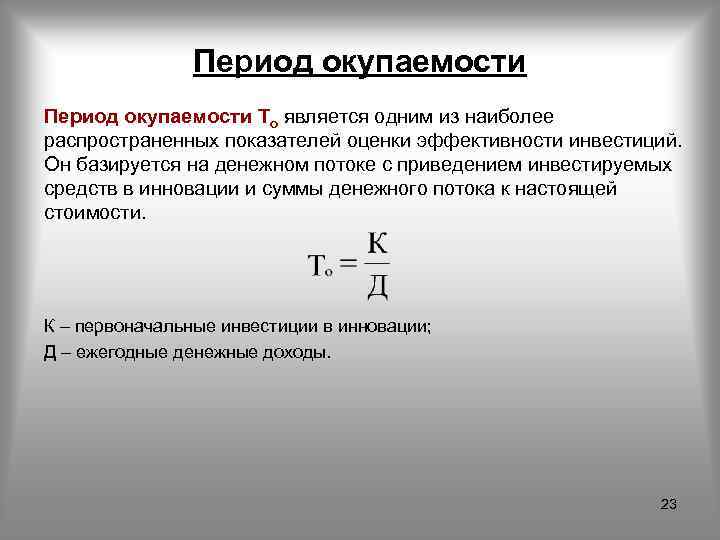 Период окупаемости

Период окупаемости $Т_о$ является одним из наиболее распространенных показателей оценки эффективности инвестиций. Он базируется на денежном потоке с приведением инвестируемых средств в инновации и суммы денежного потока к настоящей стоимости.

$Т_о = \frac{К}{Д}$

К – первоначальные инвестиции в инновации;

Д – ежегодные денежные доходы.

23